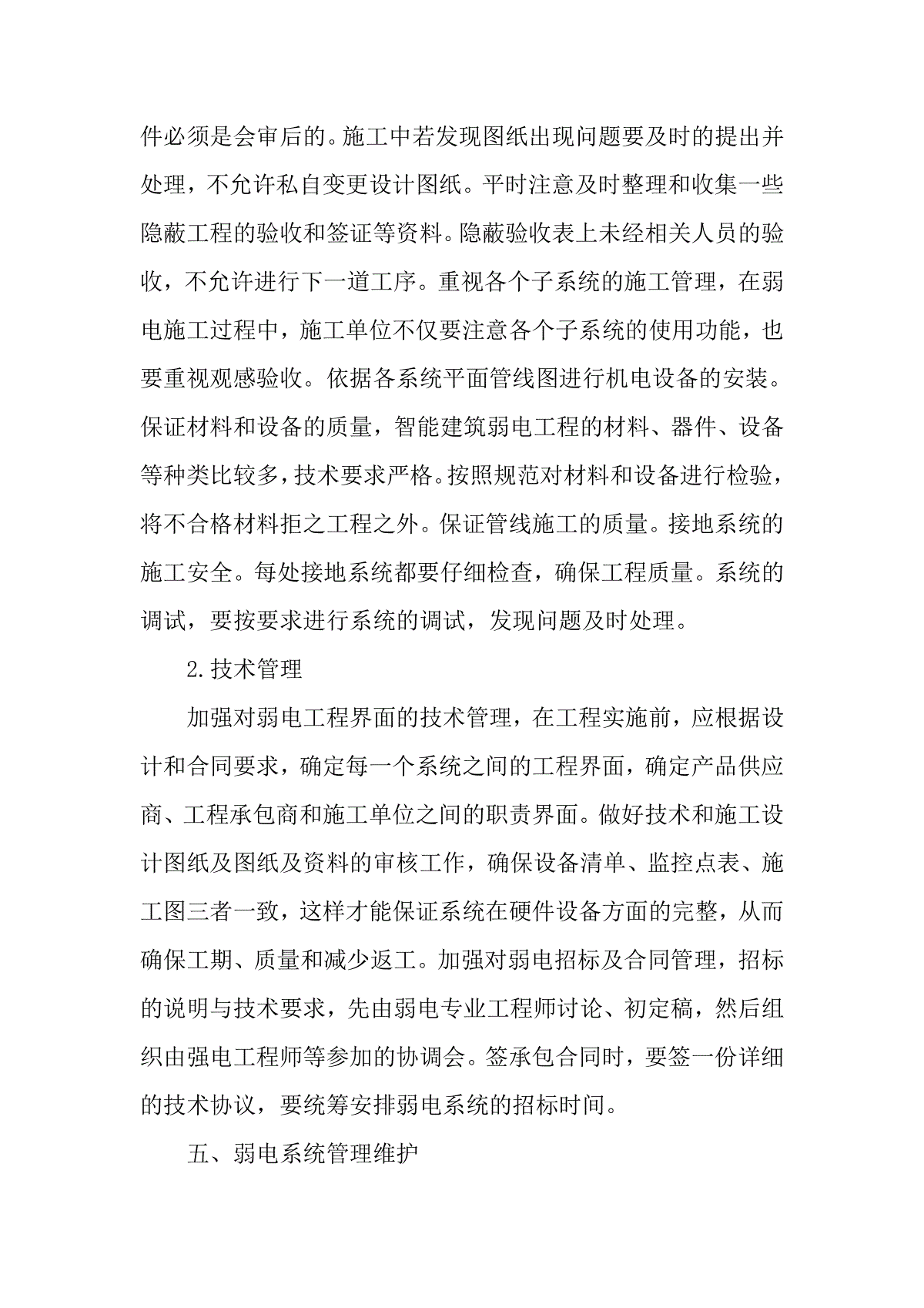 件必须是会审后的。施工中若发现图纸出现问题要及时的提出并处理，不允许私自变更设计图纸。平时注意及时整理和收集一些隐蔽工程的验收和签证等资料。隐蔽验收表上未经相关人员的验收，不允许进行下一道工序。重视各个子系统的施工管理，在弱电施工过程中，施工单位不仅要注意各个子系统的使用功能，也要重视观感验收。依据各系统平面管线图进行机电设备的安装。保证材料和设备的质量，智能建筑弱电工程的材料、器件、设备等种类比较多，技术要求严格。按照规范对材料和设备进行检验，将不合格材料拒之工程之外。保证管线施工的质量。接地系统的施工安全。每处接地系统都要仔细检查，确保工程质量。系统的调试，要按要求进行系统的调试，发现问题及时处理。

2.技术管理

加强对弱电工程界面的技术管理，在工程实施前，应根据设计和合同要求，确定每一个系统之间的工程界面，确定产品供应商、工程承包商和施工单位之间的职责界面。做好技术和施工设计图纸及图纸及资料的审核工作，确保设备清单、监控点表、施工图三者一致，这样才能保证系统在硬件设备方面的完整，从而确保工期、质量和减少返工。加强对弱电招标及合同管理，招标的说明与技术要求，先由弱电专业工程师讨论、初定稿，然后组织由强电工程师等参加的协调会。签承包合同时，要签一份详细的技术协议，要统筹安排弱电系统的招标时间。

五、弱电系统管理维护